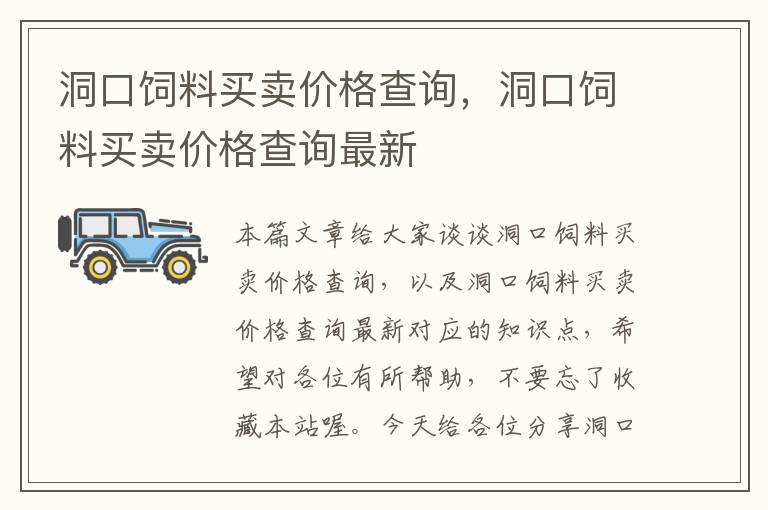 洞口饲料买卖价格查询，洞口饲料买卖价格查询最新

本篇文章给大家谈谈洞口饲料买卖价格查询，以及洞口饲料买卖价格查询最新对应的知识点，希望对各位有所帮助，不要忘了收藏本站喔。今天给各位分享洞口